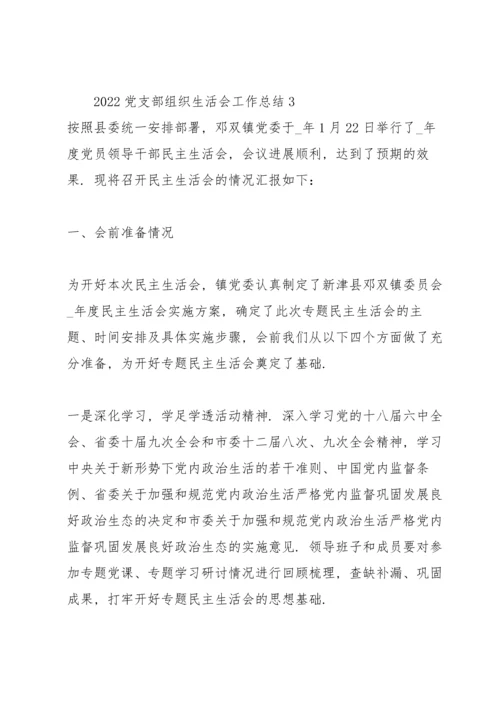 2022 党支部组织生活会工作总结 3

按照县委统一安排部署，邓双镇党委于_年 1 月 22 日举行了_年度党员领导干部民主生活会，会议进展顺利，达到了预期的效果．现将召开民主生活会的情况汇报如下：

一、会前准备情况

为开好本次民主生活会，镇党委认真制定了新津县邓双镇委员会_年度民主生活会实施方案，确定了此次专题民主生活会的主题、时间安排及具体实施步骤，会前我们从以下四个方面做了充分准备，为开好专题民主生活会奠定了基础．

一是深化学习，学足学透活动精神．深入学习党的十八届六中全会、省委十届九次全会和市委十二届八次、九次全会精神，学习中央关于新形势下党内政治生活的若干准则、中国党内监督条例、省委关于加强和规范党内政治生活严格党内监督巩固发展良好政治生态的决定和市委关于加强和规范党内政治生活严格党内监督巩固发展良好政治生态的实施意见．领导班子和成员要对参加专题党课、专题学习研讨情况进行回顾梳理，查缺补漏、巩固成果，打牢开好专题民主生活会的思想基础．